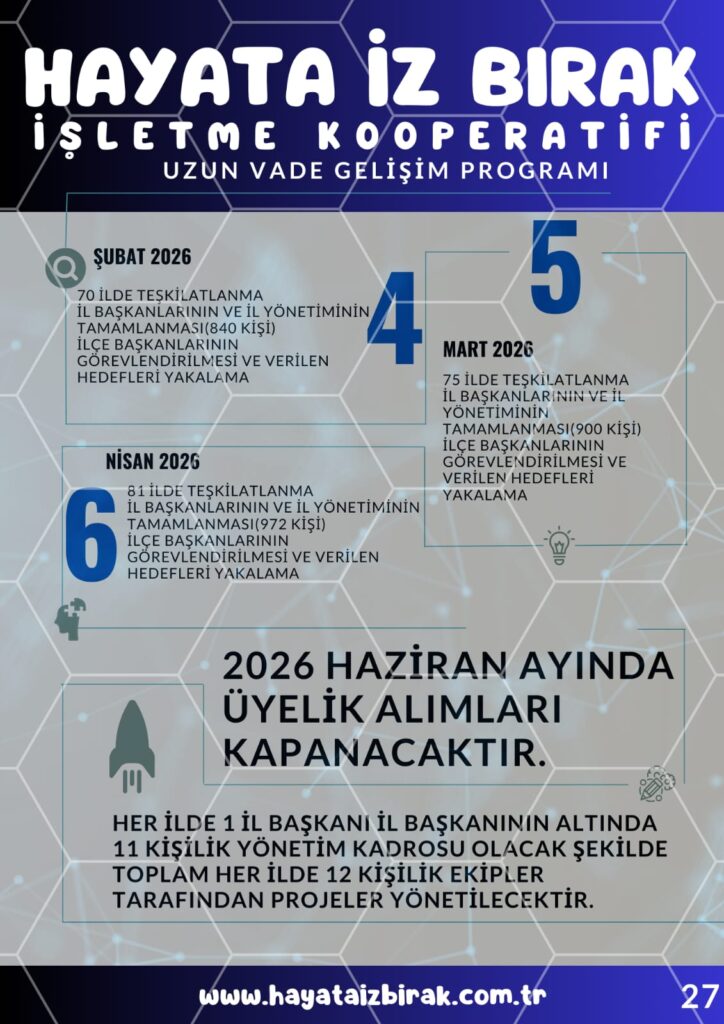 HAYATA İZ BIRAK
İŞLETME KOOPERATİFİ
UZUN VADE GELİŞİM PROGRAMI

ŞUBAT 2026

70 İLDE TEŞKİLATLANMA
İL BAŞKANLARININ VE İL YÖNETİMİNİN TAMAMLANMASI(840 KİŞİ)
İLÇE BAŞKANLARININ GÖREVLENDİRİLMESİ VE VERİLEN HEDEFLERİ YAKALAMA

4

5

MART 2026

75 İLDE TEŞKİLATLANMA
İL BAŞKANLARININ VE İL YÖNETİMİNİN TAMAMLANMASI(900 KİŞİ)
İLÇE BAŞKANLARININ GÖREVLENDİRİLMESİ VE VERİLEN HEDEFLERİ YAKALAMA

NİSAN 2026

6

81 İLDE TEŞKİLATLANMA
İL BAŞKANLARININ VE İL YÖNETİMİNİN TAMAMLANMASI(972 KİŞİ)
İLÇE BAŞKANLARININ GÖREVLENDİRİLMESİ VE VERİLEN HEDEFLERİ YAKALAMA

2026 HAZİRAN AYINDA ÜYELİK ALIMLARI KAPANACAKTIR.

HER İLDE 1 İL BAŞKANI İL BAŞKANININ ALTINDA 11 KİŞİLİK YÖNETİM KADROSU OLACAK ŞEKİLDE TOPLAM HER İLDE 12 KİŞİLİK EKİPLER TARAFINDAN PROJELER YÖNETİLECEKTİR.

www.hayataizbirak.com.tr

27